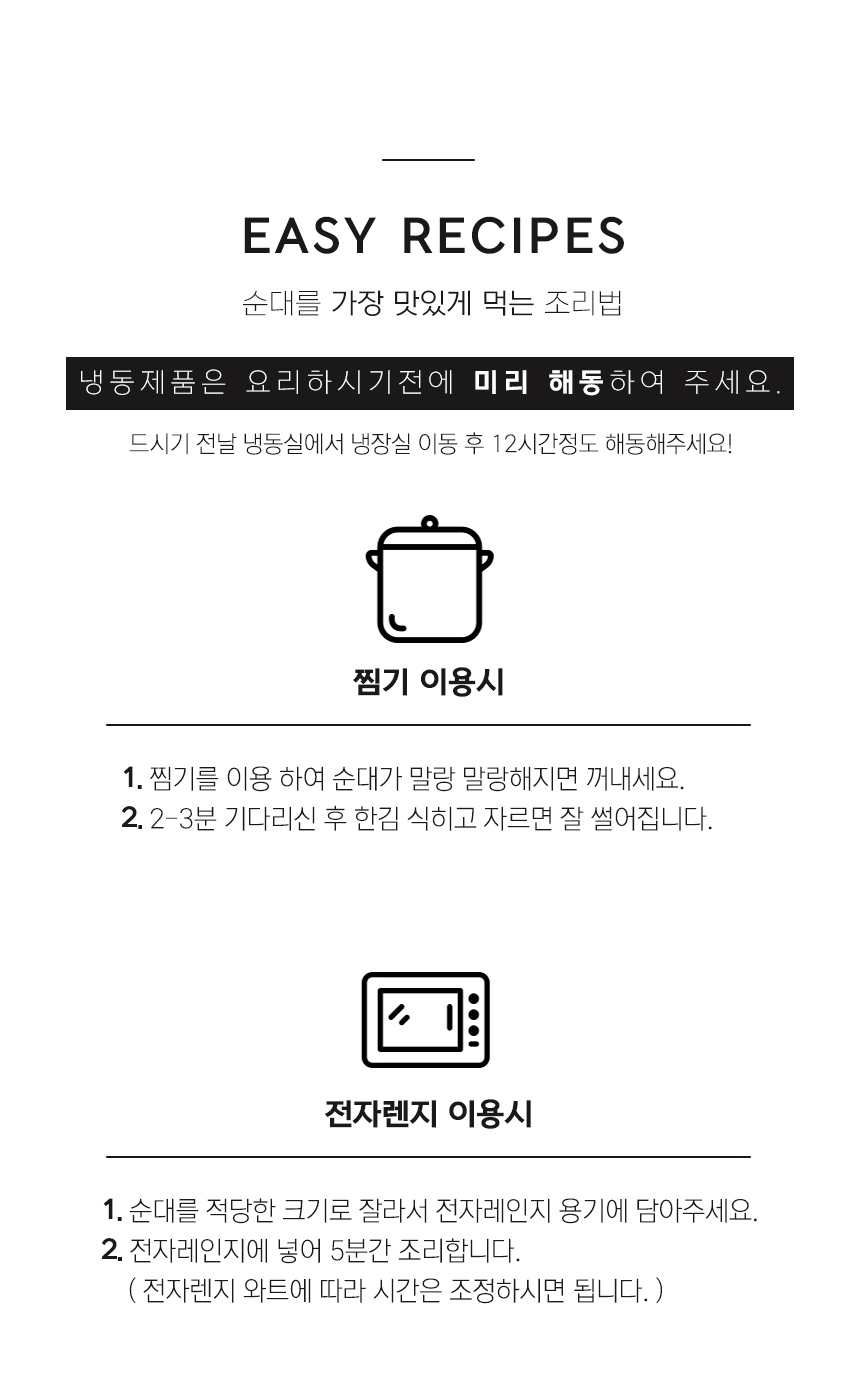 EASY RECIPES

순대를 가장 맛있게 먹는 조리법

냉동제품은 요리하시기전에 미리 해동하여 주세요.

드시기 전날 냉동실에서 냉장실 이동 후 12시간정도 해동해주세요!

찜기 이용시

1. 찜기를 이용 하여 순대가 말랑 말랑해지면 꺼내세요.
2. 2-3분 기다리신 후 한김 식히고 자르면 잘 썰어집니다.

전자렌지 이용시

1. 순대를 적당한 크기로 잘라서 전자레인지 용기에 담아주세요.
2. 전자레인지에 넣어 5분간 조리합니다.
( 전자렌지 와트에 따라 시간은 조정하시면 됩니다. )